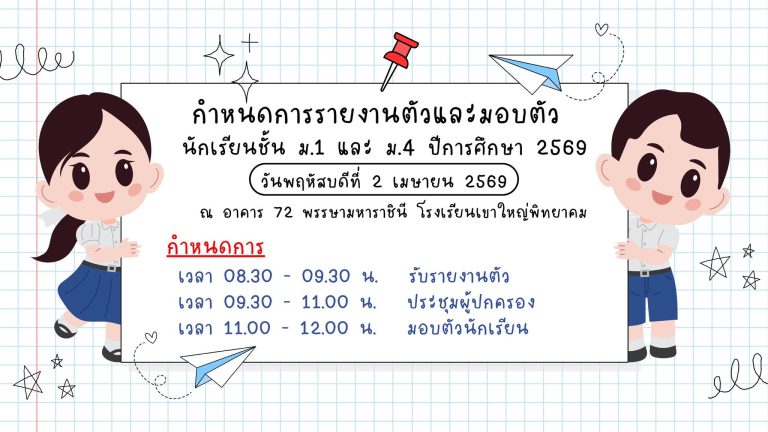 กำหนดการรายงานตัวและมอบตัว
นักเรียนชั้น ม.1 และ ม.4 ปีการศึกษา 2569

วันพฤหัสบดีที่ 2 เมษายน 2569

ณ อาคาร 72 พรรษามหาราชินี โรงเรียนเขาใหญ่พิทยาคม

กำหนดการ

เวลา 08.30 - 09.30 น. รับรายงานตัว
เวลา 09.30 - 11.00 น. ประชุมผู้ปกครอง
เวลา 11.00 - 12.00 น. มอบตัวนักเรียน